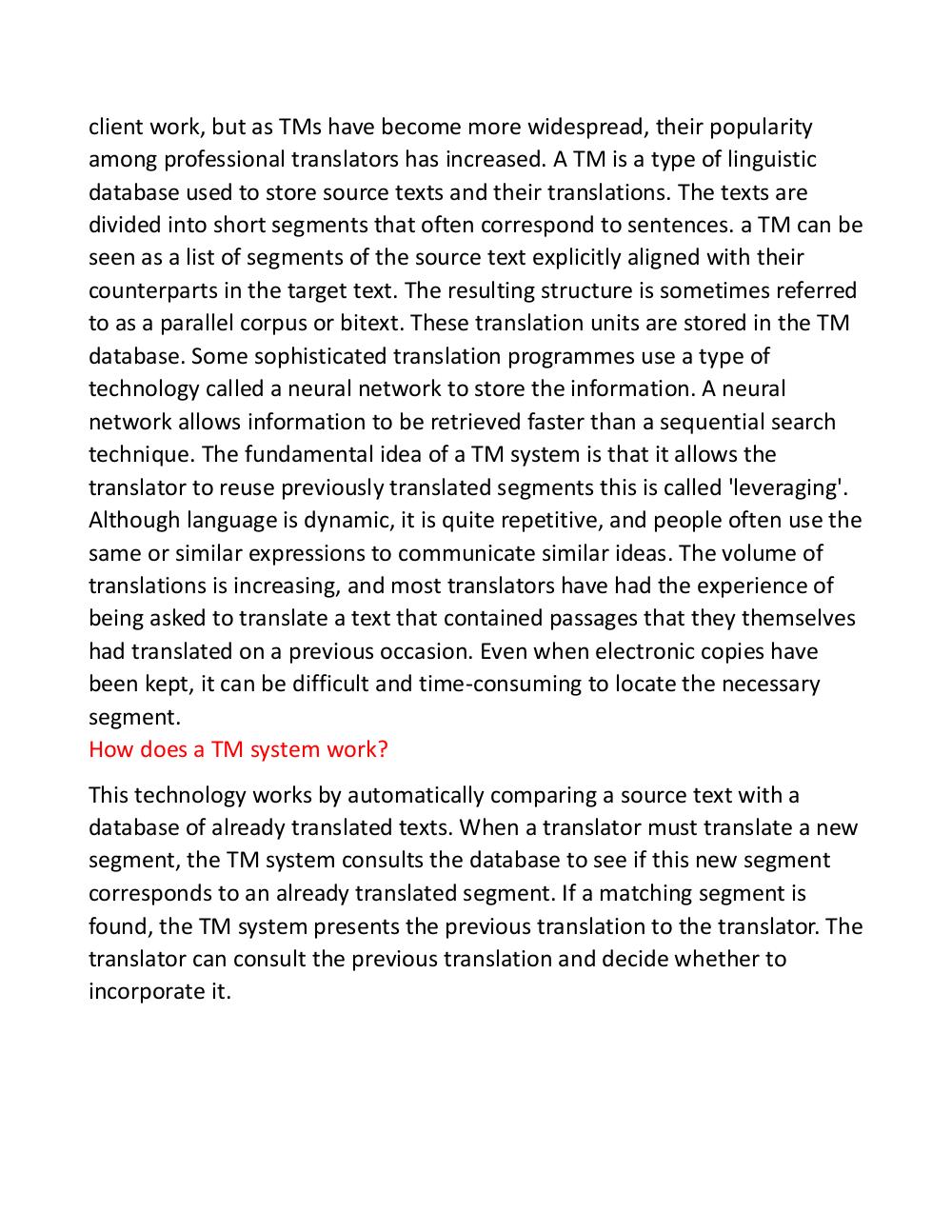 client work, but as TMs have become more widespread, their popularity among professional translators has increased. A TM is a type of linguistic database used to store source texts and their translations. The texts are divided into short segments that often correspond to sentences. a TM can be seen as a list of segments of the source text explicitly aligned with their counterparts in the target text. The resulting structure is sometimes referred to as a parallel corpus or bitext. These translation units are stored in the TM database. Some sophisticated translation programmes use a type of technology called a neural network to store the information. A neural network allows information to be retrieved faster than a sequential search technique. The fundamental idea of a TM system is that it allows the translator to reuse previously translated segments this is called 'leveraging'. Although language is dynamic, it is quite repetitive, and people often use the same or similar expressions to communicate similar ideas. The volume of translations is increasing, and most translators have had the experience of being asked to translate a text that contained passages that they themselves had translated on a previous occasion. Even when electronic copies have been kept, it can be difficult and time-consuming to locate the necessary segment.

How does a TM system work?

This technology works by automatically comparing a source text with a database of already translated texts. When a translator must translate a new segment, the TM system consults the database to see if this new segment corresponds to an already translated segment. If a matching segment is found, the TM system presents the previous translation to the translator. The translator can consult the previous translation and decide whether to incorporate it.